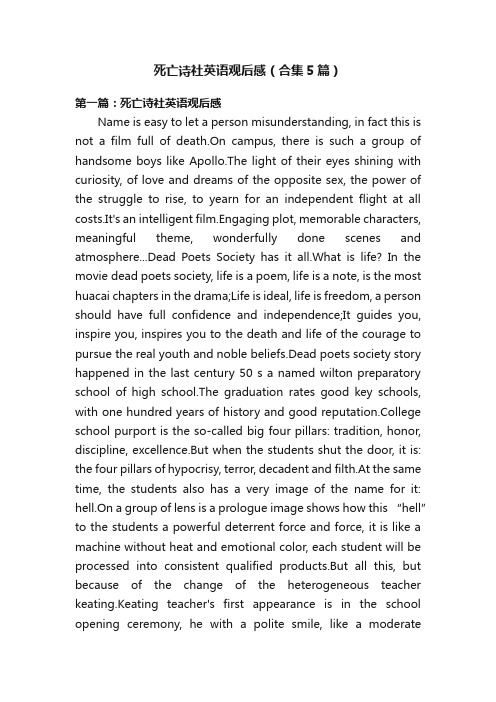 死亡诗社英语观后感（合集5篇）

第一篇：死亡诗社英语观后感

Name is easy to let a person misunderstanding, in fact this is not a film full of death.On campus, there is such a group of handsome boys like Apollo.The light of their eyes shining with curiosity, of love and dreams of the opposite sex, the power of the struggle to rise, to yearn for an independent flight at all costs.It's an intelligent film.Engaging plot, memorable characters, meaningful theme, wonderfully done scenes and atmosphere...Dead Poets Society has it all.What is life? In the movie dead poets society, life is a poem, life is a note, is the most huacai chapters in the drama;Life is ideal, life is freedom, a person should have full confidence and independence;It guides you, inspire you, inspires you to the death and life of the courage to pursue the real youth and noble beliefs.Dead poets society story happened in the last century 50 s a named wilton preparatory school of high school.The graduation rates good key schools, with one hundred years of history and good reputation.College school purport is the so-called big four pillars: tradition, honor, discipline, excellence.But when the students shut the door, it is: the four pillars of hypocrisy, terror, decadent and filth.At the same time, the students also has a very image of the name for it: hell.On a group of lens is a prologue image shows how this "hell" to the students a powerful deterrent force and force, it is like a machine without heat and emotional color, each student will be processed into consistent qualified products.But all this, but because of the change of the heterogeneous teacher keating.Keating teacher's first appearance is in the school opening ceremony, he with a polite smile, like a moderate